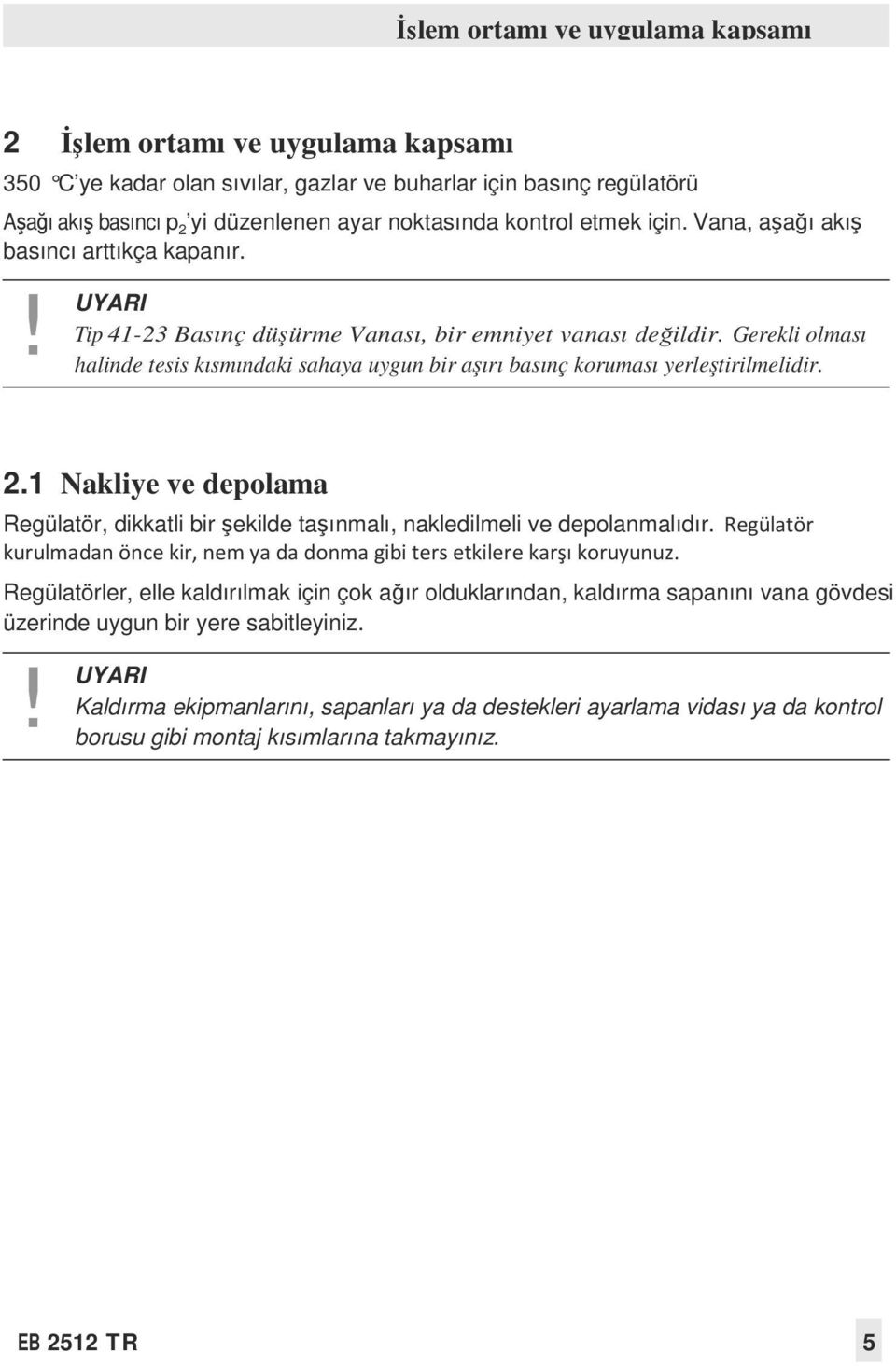 İşlem ortamı ve uygulama kapsamı

2 İşlem ortamı ve uygulama kapsamı

350 °C'ye kadar olan sıvılar, gazlar ve buharlar için basınç regülatörü

Aşağı akış basıncı $p_2$'yi düzenlenen ayar noktasında kontrol etmek için. Vana, aşağı akış basıncı arttıkça kapanır.

!
UYARI
Tip 41-23 Basınç düşürme Vanası, bir emniyet vanası değildir. Gerekli olması halinde tesis kısmındaki sahaya uygun bir aşırı basınç koruması yerleştirilmelidir.

2.1 Nakliye ve depolama

Regülatör, dikkatli bir şekilde taşınmalı, nakledilmeli ve depolanmalıdır. Regülatör kurulmadan önce kir, nem ya da donma gibi ters etkilere karşı koruyunuz.

Regülatörler, elle kaldırılmak için çok ağır olduklarından, kaldırma sapanını vana gövdesi üzerinde uygun bir yere sabitleyiniz.

!
UYARI
Kaldırma ekipmanlarını, sapanları ya da destekleri ayarlama vidası ya da kontrol borusu gibi montaj kısımlarına takmayınız.

EB 2512 TR 5